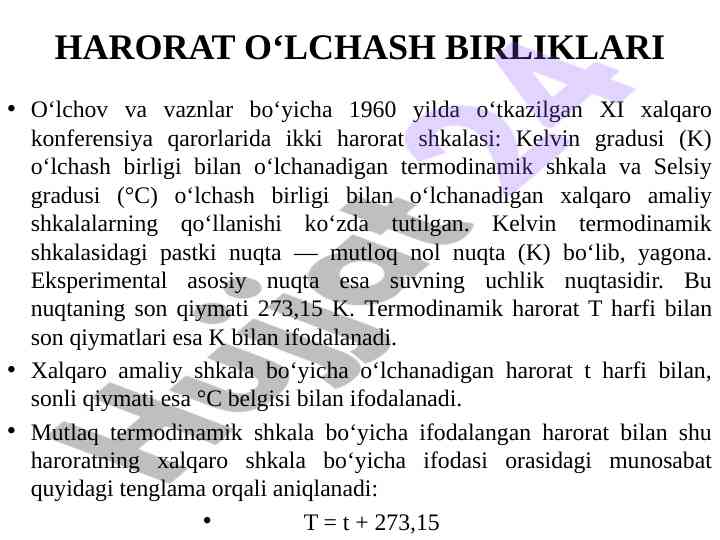 HARORAT O‘LCHASH BIRLIKLARI

• O‘lchov va vaznlar bo‘yicha 1960 yilda o‘tkazilgan XI xalqaro konferensiya qarorlarida ikki harorat shkalasi: Kelvin gradusi (K) o‘lchash birligi bilan o‘lchanadigan termodinamik shkala va Selsiy gradusi (°C) o‘lchash birligi bilan o‘lchanadigan xalqaro amaliy shkalalarning qo‘llanishi ko‘zda tutilgan. Kelvin termodinamik shkalasidagi pastki nuqta — mutloq nol nuqta (K) bo‘lib, yagona. Eksperimental asosiy nuqta esa suvning uchlik nuqtasidir. Bu nuqtaning son qiymati 273,15 K. Termodinamik harorat T harfi bilan son qiymatlari esa K bilan ifodalanadi.

• Xalqaro amaliy shkala bo‘yicha o‘lchanadigan harorat t harfi bilan, sonli qiymati esa °C belgisi bilan ifodalanadi.

• Mutlaq termodinamik shkala bo‘yicha ifodalangan harorat bilan shu haroratning xalqaro shkala bo‘yicha ifodasi orasidagi munosabat quyidagi tenglama orqali aniqlanadi:

• $T = t + 273,15$

Hujjat 24